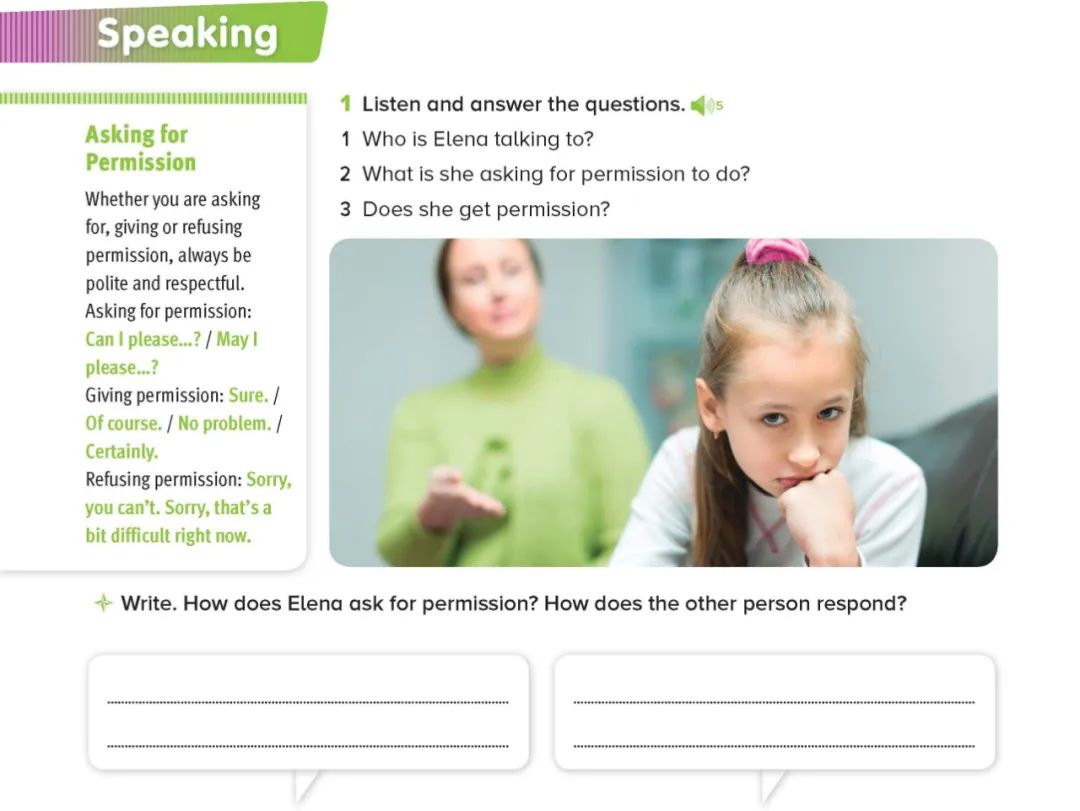 Speaking

Asking for Permission

Whether you are asking for, giving or refusing permission, always be polite and respectful.
Asking for permission: Can I please...? / May I please...?
Giving permission: Sure. / Of course. / No problem. / Certainly.
Refusing permission: Sorry, you can't. Sorry, that's a bit difficult right now.

1 Listen and answer the questions. 5

1 Who is Elena talking to?
2 What is she asking for permission to do?
3 Does she get permission?

Write. How does Elena ask for permission? How does the other person respond?

____
____

____
____